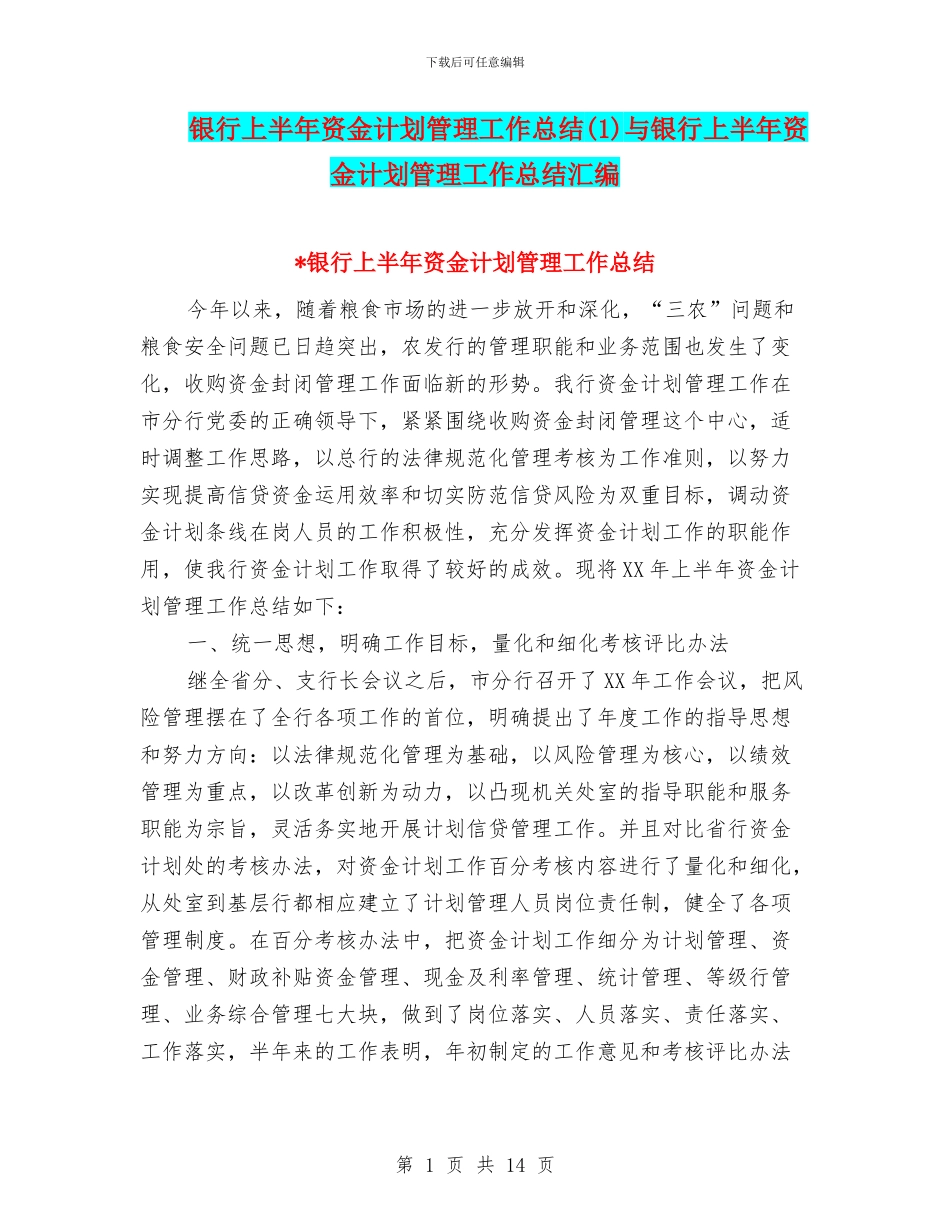 下载后可任意编辑

银行上半年资金计划管理工作总结(1)与银行上半年资金计划管理工作总结汇编

*银行上半年资金计划管理工作总结

今年以来，随着粮食市场的进一步放开和深化，“三农”问题和粮食安全问题已日趋突出，农发行的管理职能和业务范围也发生了变化，收购资金封闭管理工作面临新的形势。我行资金计划管理工作在市分行党委的正确领导下，紧紧围绕收购资金封闭管理这个中心，适时调整工作思路，以总行的法律规范化管理考核为工作准则，以努力实现提高信贷资金运用效率和切实防范信贷风险为双重目标，调动资金计划条线在岗人员的工作积极性，充分发挥资金计划工作的职能作用，使我行资金计划工作取得了较好的成效。现将XX年上半年资金计划管理工作总结如下：

一、统一思想，明确工作目标，量化和细化考核评比办法

继全省分、支行长会议之后，市分行召开了XX年工作会议，把风险管理摆在了全行各项工作的首位，明确提出了年度工作的指导思想和努力方向：以法律规范化管理为基础，以风险管理为核心，以绩效管理为重点，以改革创新为动力，以凸现机关处室的指导职能和服务职能为宗旨，灵活务实地开展计划信贷管理工作。并且对比省行资金计划处的考核办法，对资金计划工作百分考核内容进行了量化和细化，从处室到基层行都相应建立了计划管理人员岗位责任制，健全了各项管理制度。在百分考核办法中，把资金计划工作细分为计划管理、资金管理、财政补贴资金管理、现金及利率管理、统计管理、等级行管理、业务综合管理七大块，做到了岗位落实、人员落实、责任落实、工作落实，半年来的工作表明，年初制定的工作意见和考核评比办法

第 1 页 共 14 页